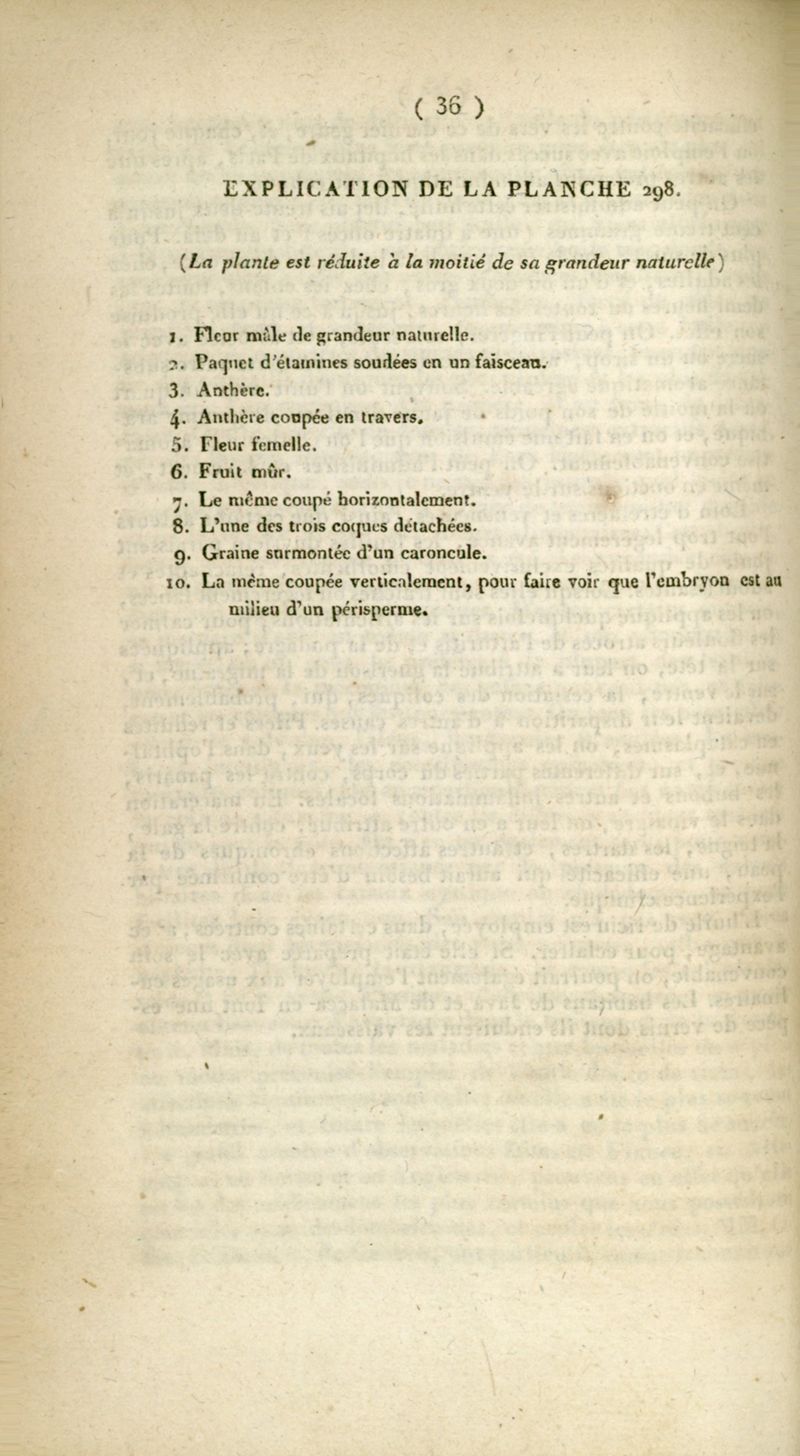 ( 36 )

EXPLICATION DE LA PLANCHE 298.

(La plante est réduite à la moitié de sa grandeur naturelle)

1. Fleur mâle de grandeur naturelle.
2. Paquet d'étamines soudées en un faisceau.
3. Anthère.
4. Anthère coupée en travers.
5. Fleur femelle.
6. Fruit mûr.
7. Le même coupé horizontalement.
8. L'une des trois coques détachées.
9. Graine surmontée d'un caroncule.
10. La même coupée verticalement, pour faire voir que l'embryon est au milieu d'un périsperme.